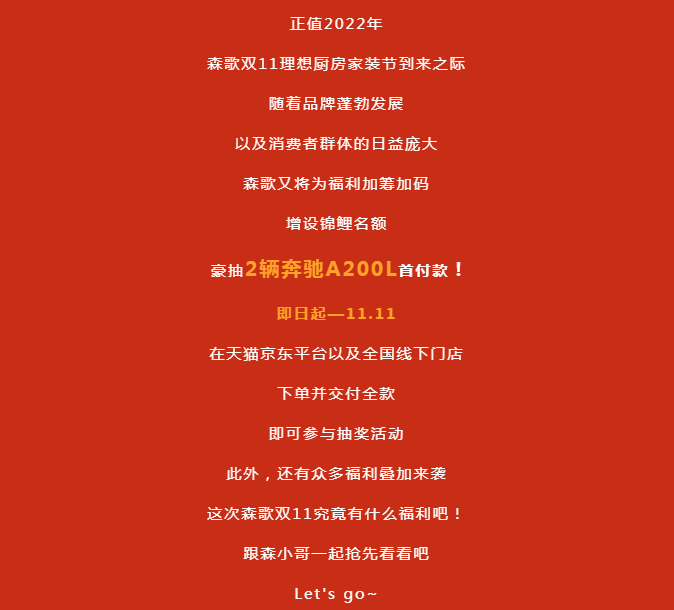 正值2022年

森歌双11理想厨房家装节到来之际

随着品牌蓬勃发展

以及消费者群体的日益庞大

森歌又将为福利加筹加码

增设锦鲤名额

豪抽2辆奔驰A200L首付款！

即日起—11.11

在天猫京东平台以及全国线下门店

下单并交付全款

即可参与抽奖活动

此外，还有众多福利叠加来袭

这次森歌双11究竟有什么福利吧！

跟森小哥一起抢先看看吧

Let's go~